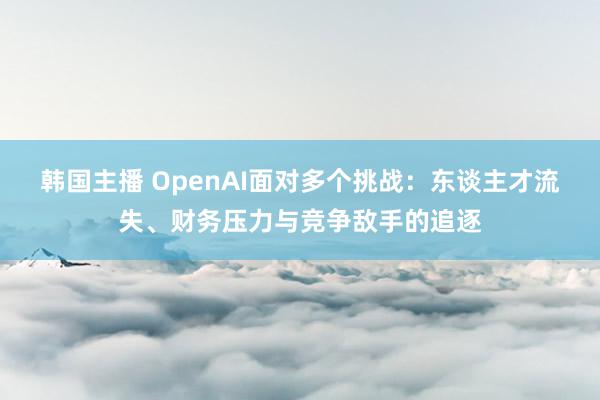 韩国主播 OpenAI面对多个挑战：东谈主才流失、财务压力与竞争敌手的追逐